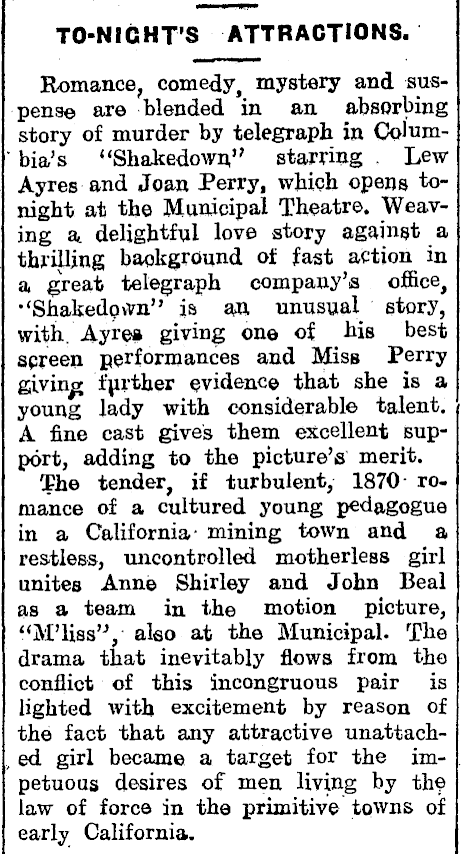 TO-NIGHT'S ATTRACTIONS.

Romance, comedy, mystery and suspense are blended in an absorbing story of murder by telegraph in Columbia's "Shakedown" starring Lew Ayres and Joan Perry, which opens tonight at the Municipal Theatre. Weaving a delightful love story against a thrilling background of fast action in a great telegraph company's office, "Shakedown" is an unusual story, with Ayres giving one of his best screen performances and Miss Perry giving further evidence that she is a young lady with considerable talent. A fine cast gives them excellent support, adding to the picture's merit.

The tender, if turbulent, 1870 romance of a cultured young pedagogue in a California mining town and a restless, uncontrolled motherless girl unites Anne Shirley and John Beal as a team in the motion picture, "M'liss", also at the Municipal. The drama that inevitably flows from the conflict of this incongruous pair is lighted with excitement by reason of the fact that any attractive unattached girl became a target for the impetuous desires of men living by the law of force in the primitive towns of early California.